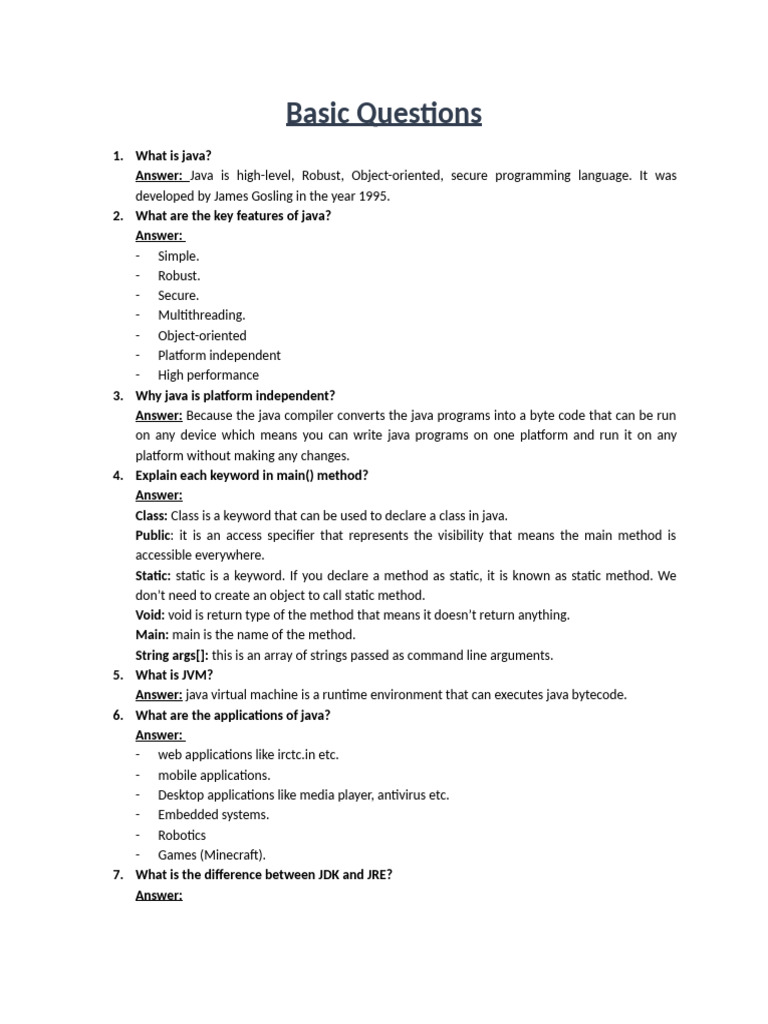 Basic Questions

1. What is java?
Answer: Java is high-level, Robust, Object-oriented, secure programming language. It was developed by James Gosling in the year 1995.
2. What are the key features of java?
Answer:
- Simple.
- Robust.
- Secure.
- Multithreading.
- Object-oriented
- Platform independent
- High performance
3. Why java is platform independent?
Answer: Because the java compiler converts the java programs into a byte code that can be run on any device which means you can write java programs on one platform and run it on any platform without making any changes.
4. Explain each keyword in main() method?
Answer:
Class: Class is a keyword that can be used to declare a class in java.
Public: it is an access specifier that represents the visibility that means the main method is accessible everywhere.
Static: static is a keyword. If you declare a method as static, it is known as static method. We don't need to create an object to call static method.
Void: void is return type of the method that means it doesn't return anything.
Main: main is the name of the method.
String args[]: this is an array of strings passed as command line arguments.
5. What is JVM?
Answer: java virtual machine is a runtime environment that can executes java bytecode.
6. What are the applications of java?
Answer:
- web applications like irctc.in etc.
- mobile applications.
- Desktop applications like media player, antivirus etc.
- Embedded systems.
- Robotics
- Games (Minecraft).
7. What is the difference between JDK and JRE?
Answer: